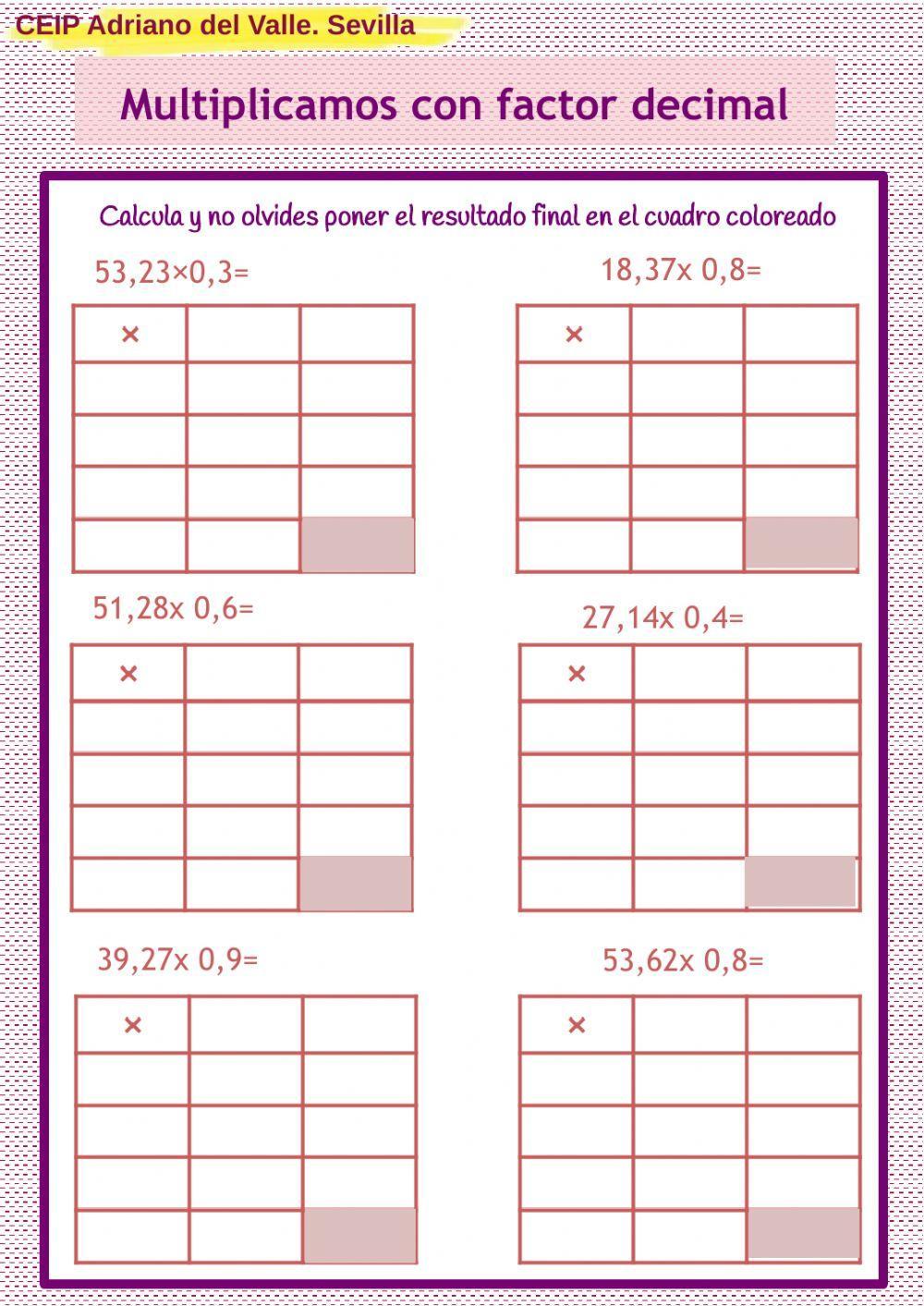 CEIP Adriano del Valle. Sevilla

Multiplicamos con factor decimal

Calcula y no olvides poner el resultado final en el cuadro coloreado

53,23×0,3=

| × | | |
|---|---|---|
| | | |
| | | |
| | | |
| | | |

18,37x 0,8=

| × | | |
|---|---|---|
| | | |
| | | |
| | | |
| | | |

51,28x 0,6=

| × | | |
|---|---|---|
| | | |
| | | |
| | | |
| | | |

27,14x 0,4=

| × | | |
|---|---|---|
| | | |
| | | |
| | | |
| | | |

39,27x 0,9=

| × | | |
|---|---|---|
| | | |
| | | |
| | | |
| | | |

53,62x 0,8=

| × | | |
|---|---|---|
| | | |
| | | |
| | | |
| | | |